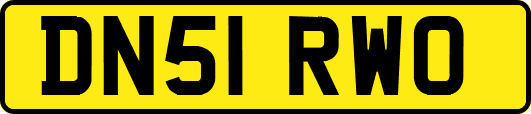 DN51 RWO